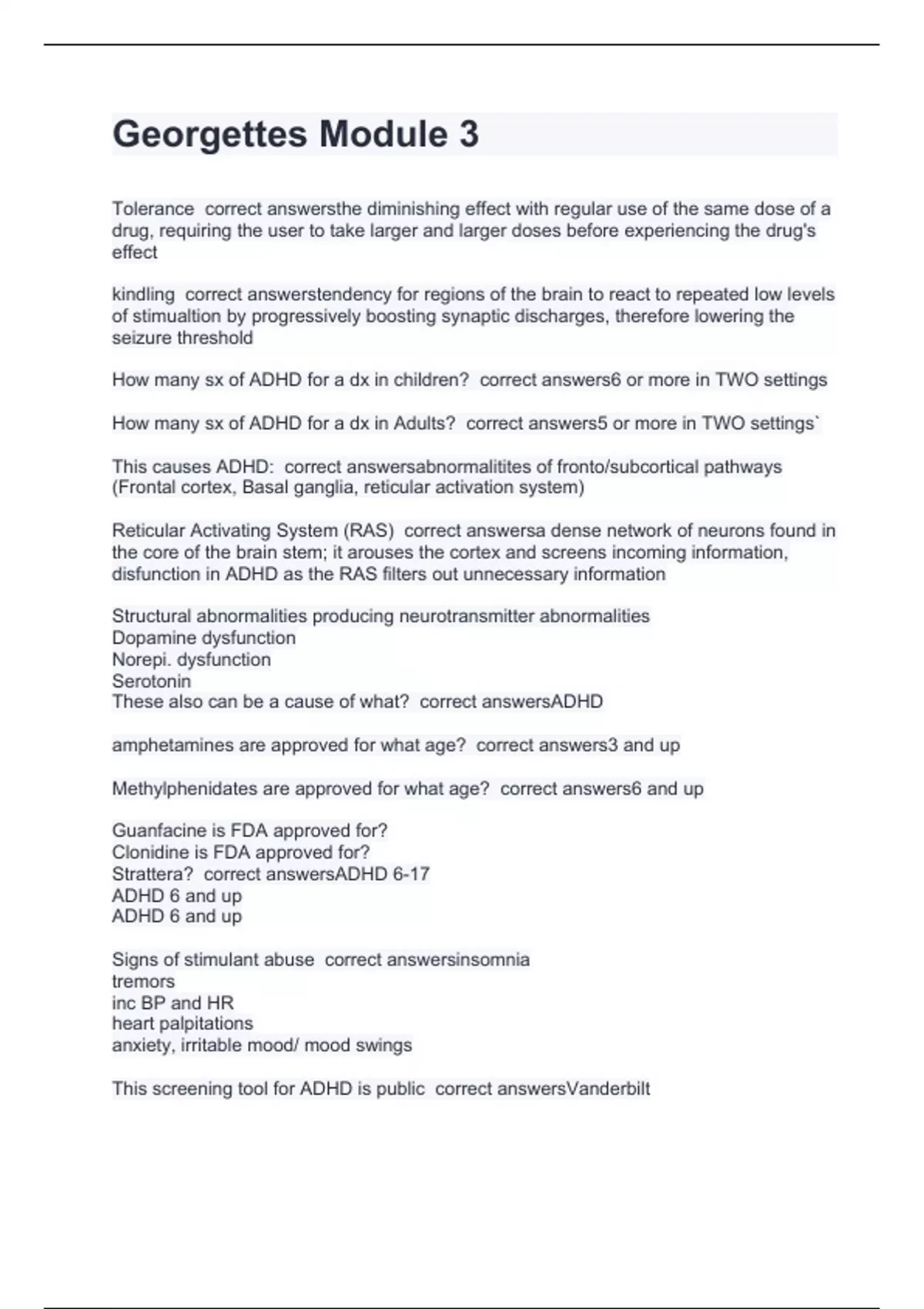 Georgettes Module 3

Tolerance  correct answersthe diminishing effect with regular use of the same dose of a drug, requiring the user to take larger and larger doses before experiencing the drug's effect

kindling  correct answerstendency for regions of the brain to react to repeated low levels of stimualtion by progressively boosting synaptic discharges, therefore lowering the seizure threshold

How many sx of ADHD for a dx in children?  correct answers6 or more in TWO settings

How many sx of ADHD for a dx in Adults?  correct answers5 or more in TWO settings`

This causes ADHD:  correct answersabnormalitites of fronto/subcortical pathways (Frontal cortex, Basal ganglia, reticular activation system)

Reticular Activating System (RAS)  correct answersa dense network of neurons found in the core of the brain stem; it arouses the cortex and screens incoming information, disfunction in ADHD as the RAS filters out unnecessary information

Structural abnormalities producing neurotransmitter abnormalities
Dopamine dysfunction
Norepi. dysfunction
Serotonin
These also can be a cause of what?  correct answersADHD

amphetamines are approved for what age?  correct answers3 and up

Methylphenidates are approved for what age?  correct answers6 and up

Guanfacine is FDA approved for?
Clonidine is FDA approved for?
Strattera?  correct answersADHD 6-17
ADHD 6 and up
ADHD 6 and up

Signs of stimulant abuse  correct answersinsomnia
tremors
inc BP and HR
heart palpitations
anxiety, irritable mood/ mood swings

This screening tool for ADHD is public  correct answersVanderbilt